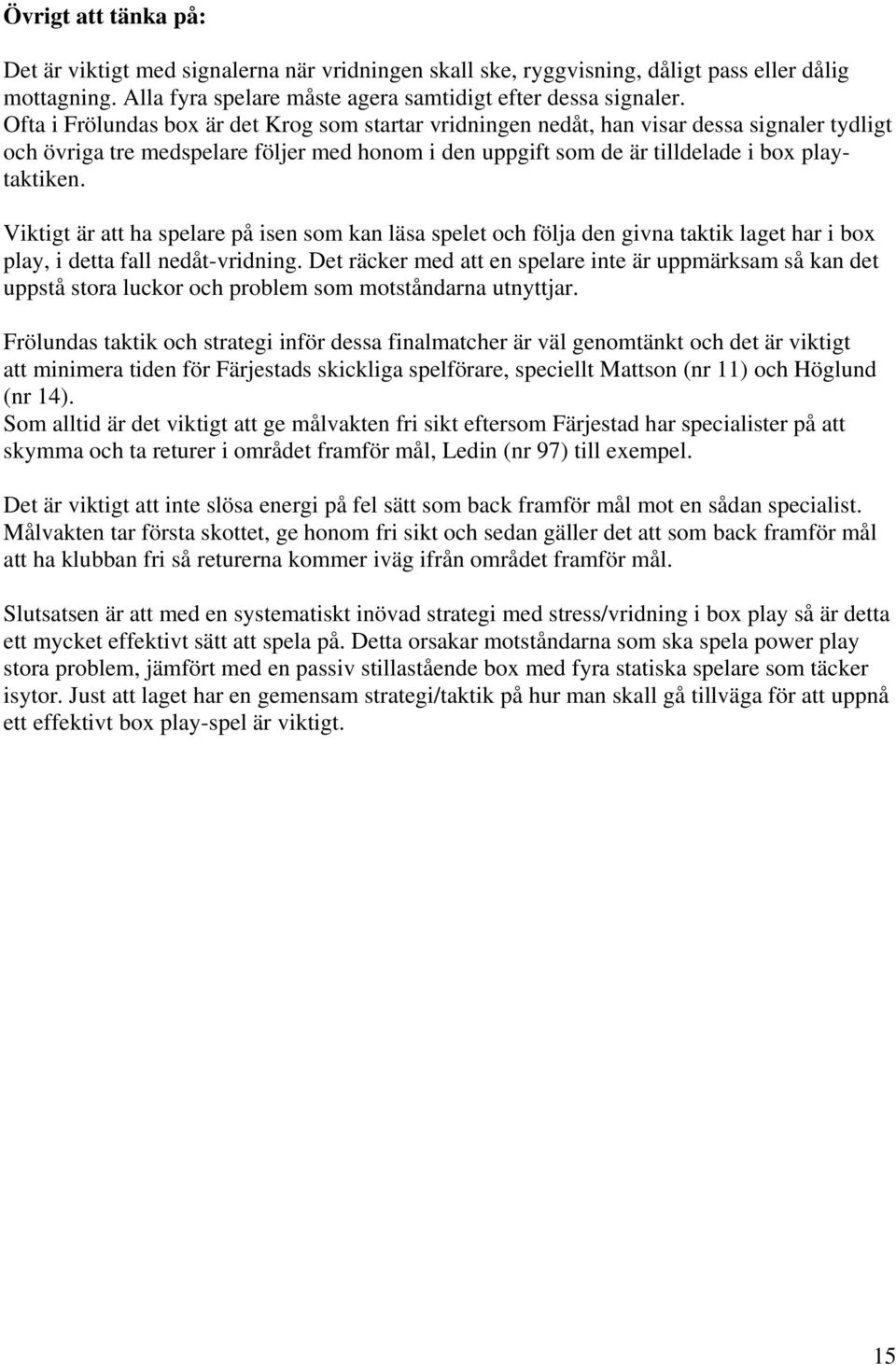 Övrigt att tänka på:

Det är viktigt med signalerna när vridningen skall ske, ryggvisning, dåligt pass eller dålig mottagning. Alla fyra spelare måste agera samtidigt efter dessa signaler.
Ofta i Frölundas box är det Krog som startar vridningen nedåt, han visar dessa signaler tydligt och övriga tre medspelare följer med honom i den uppgift som de är tilldelade i box play-taktiken.

Viktigt är att ha spelare på isen som kan läsa spelet och följa den givna taktik laget har i box play, i detta fall nedåt-vridning. Det räcker med att en spelare inte är uppmärksam så kan det uppstå stora luckor och problem som motståndarna utnyttjar.

Frölundas taktik och strategi inför dessa finalmatcher är väl genomtänkt och det är viktigt att minimera tiden för Färjestads skickliga spelförare, speciellt Mattson (nr 11) och Höglund (nr 14).
Som alltid är det viktigt att ge målvakten fri sikt eftersom Färjestad har specialister på att skymma och ta returer i området framför mål, Ledin (nr 97) till exempel.

Det är viktigt att inte slösa energi på fel sätt som back framför mål mot en sådan specialist. Målvakten tar första skottet, ge honom fri sikt och sedan gäller det att som back framför mål att ha klubban fri så returerna kommer iväg ifrån området framför mål.

Slutsatsen är att med en systematiskt inövad strategi med stress/vridning i box play så är detta ett mycket effektivt sätt att spela på. Detta orsakar motståndarna som ska spela power play stora problem, jämfört med en passiv stillastående box med fyra statiska spelare som täcker isytor. Just att laget har en gemensam strategi/taktik på hur man skall gå tillväga för att uppnå ett effektivt box play-spel är viktigt.

15